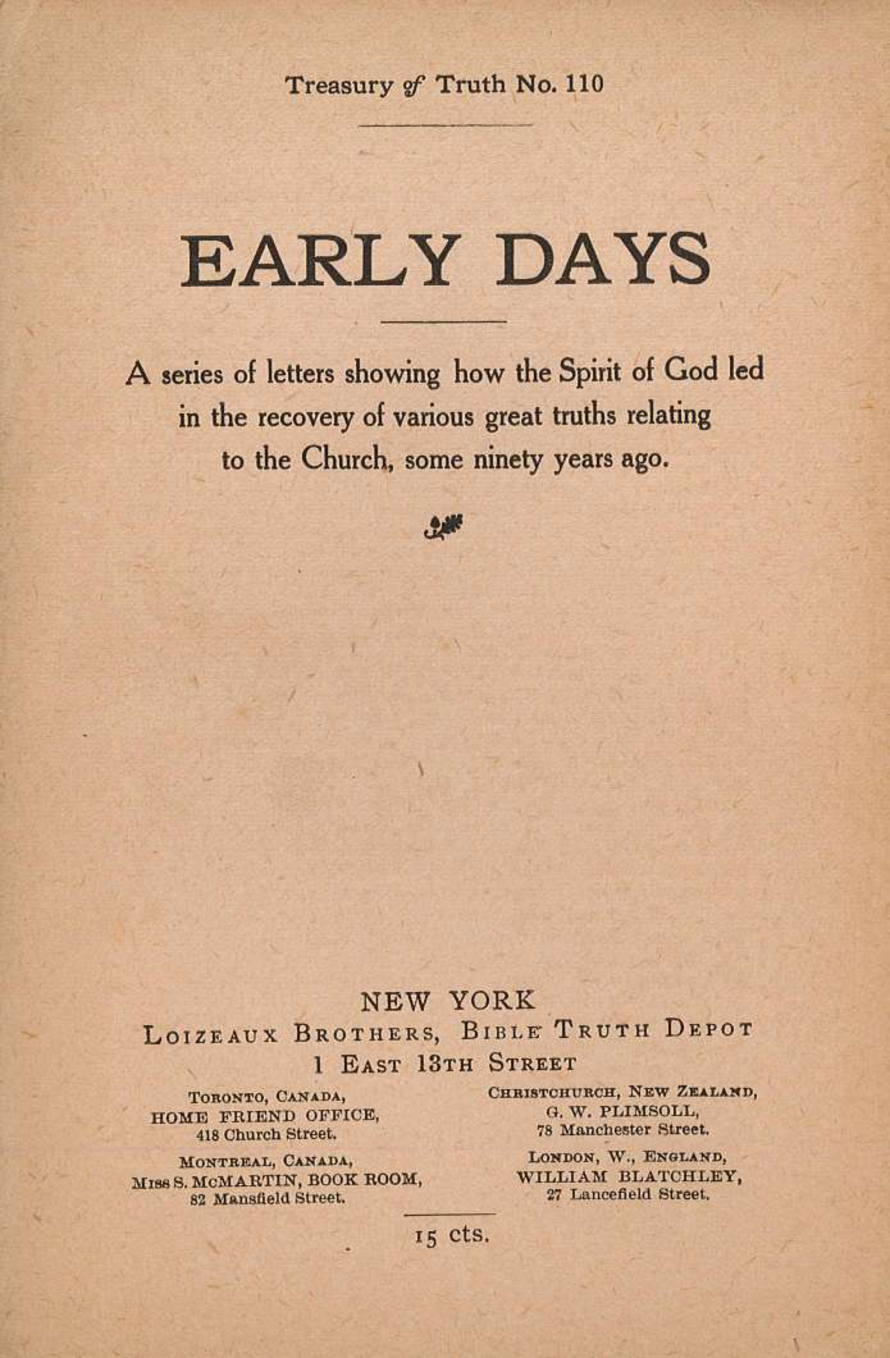 Treasury of Truth No. 110

EARLY DAYS

A series of letters showing how the Spirit of God led in the recovery of various great truths relating to the Church, some ninety years ago.

NEW YORK
LOIZEAUX BROTHERS, BIBLE TRUTH DEPOT
1 EAST 13TH STREET

TORONTO, CANADA,
HOME FRIEND OFFICE,
418 Church Street.

MONTREAL, CANADA,
MISS S. MCMARTIN, BOOK ROOM,
82 Mansfield Street.

CHRISTCHURCH, NEW ZEALAND,
G. W. PLIMSOLL,
78 Manchester Street.

LONDON, W., ENGLAND,
WILLIAM BLATCHLEY,
27 Lancefield Street.

15 cts.